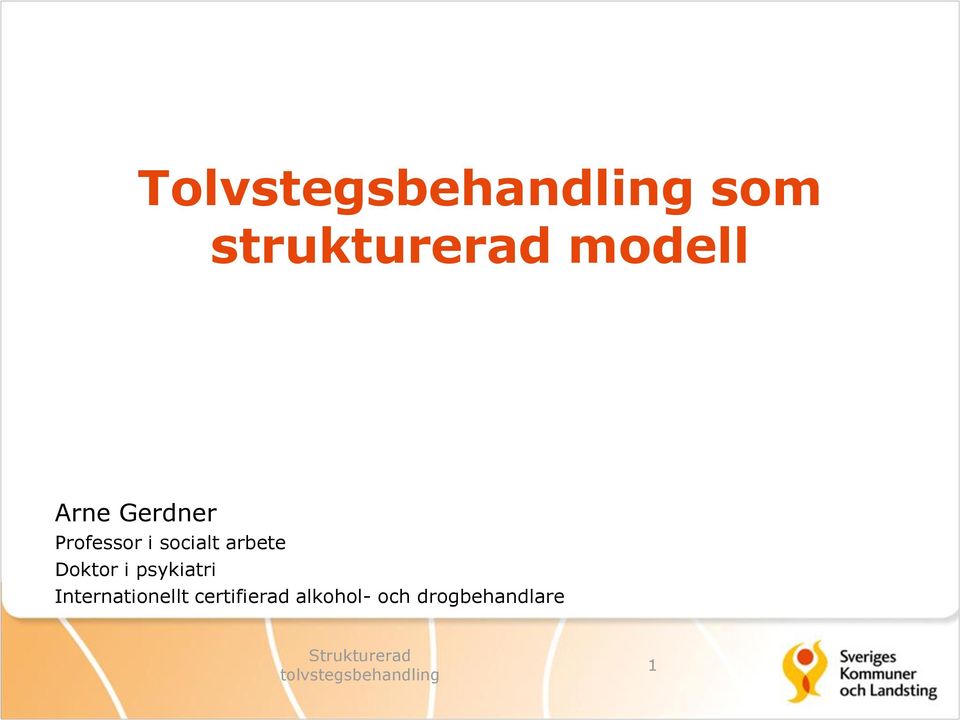 Tolvstegsbehandling som strukturerad modell

Arne Gerdner
Professor i socialt arbete
Doktor i psykiatri
Internationellt certifierad alkohol- och drogbehandlare

Strukturerad tolvstegsbehandling

1

Sveriges Kommuner och Landsting